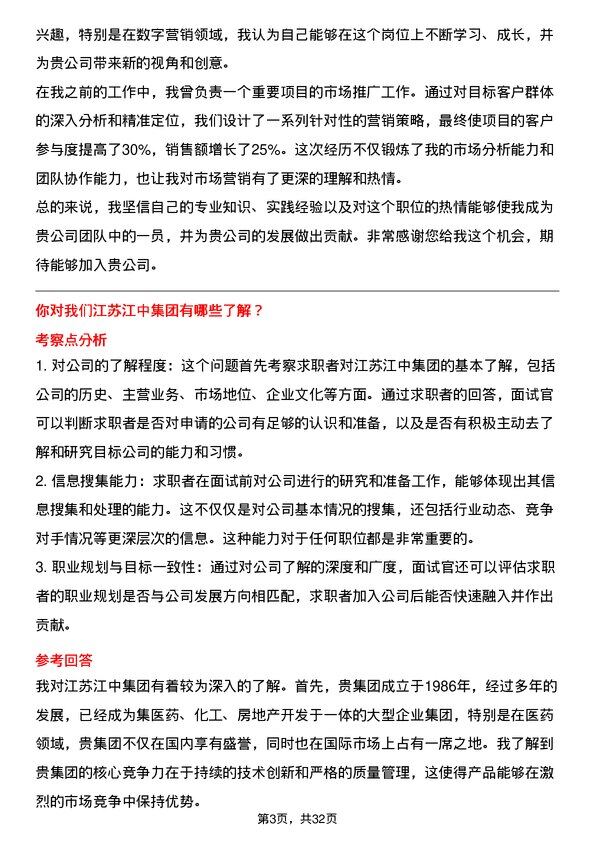 兴趣，特别是在数字营销领域，我认为自己能够在这个岗位上不断学习、成长，并为贵公司带来新的视角和创意。

在我之前的工作中，我曾负责一个重要项目的市场推广工作。通过对目标客户群体的深入分析和精准定位，我们设计了一系列针对性的营销策略，最终使项目的客户参与度提高了30%，销售额增长了25%。这次经历不仅锻炼了我的市场分析能力和团队协作能力，也让我对市场营销有了更深的理解和热情。

总的来说，我坚信自己的专业知识、实践经验以及对这个职位的热情能够使我成为贵公司团队中的一员，并为贵公司的发展做出贡献。非常感谢您给我这个机会，期待能够加入贵公司。

你对我们江苏江中集团有哪些了解？

考察点分析

1. 对公司的了解程度：这个问题首先考察求职者对江苏江中集团的基本了解，包括公司的历史、主营业务、市场地位、企业文化等方面。通过求职者的回答，面试官可以判断求职者是否对申请的公司有足够的认识和准备，以及是否有积极主动去了解和研究目标公司的能力和习惯。

2. 信息搜集能力：求职者在面试前对公司进行的研究和准备工作，能够体现出其信息搜集和处理的能力。这不仅仅是对公司基本情况的搜集，还包括行业动态、竞争对手情况等更深层次的信息。这种能力对于任何职位都是非常重要的。

3. 职业规划与目标一致性：通过对公司了解的深度和广度，面试官还可以评估求职者的职业规划是否与公司发展方向相匹配，求职者加入公司后能否快速融入并作出贡献。

参考回答

我对江苏江中集团有着较为深入的了解。首先，贵集团成立于1986年，经过多年的发展，已经成为集医药、化工、房地产开发于一体的大型企业集团，特别是在医药领域，贵集团不仅在国内享有盛誉，同时也在国际市场上占有一席之地。我了解到贵集团的核心竞争力在于持续的技术创新和严格的质量管理，这使得产品能够在激烈的市场竞争中保持优势。

第3页，共32页